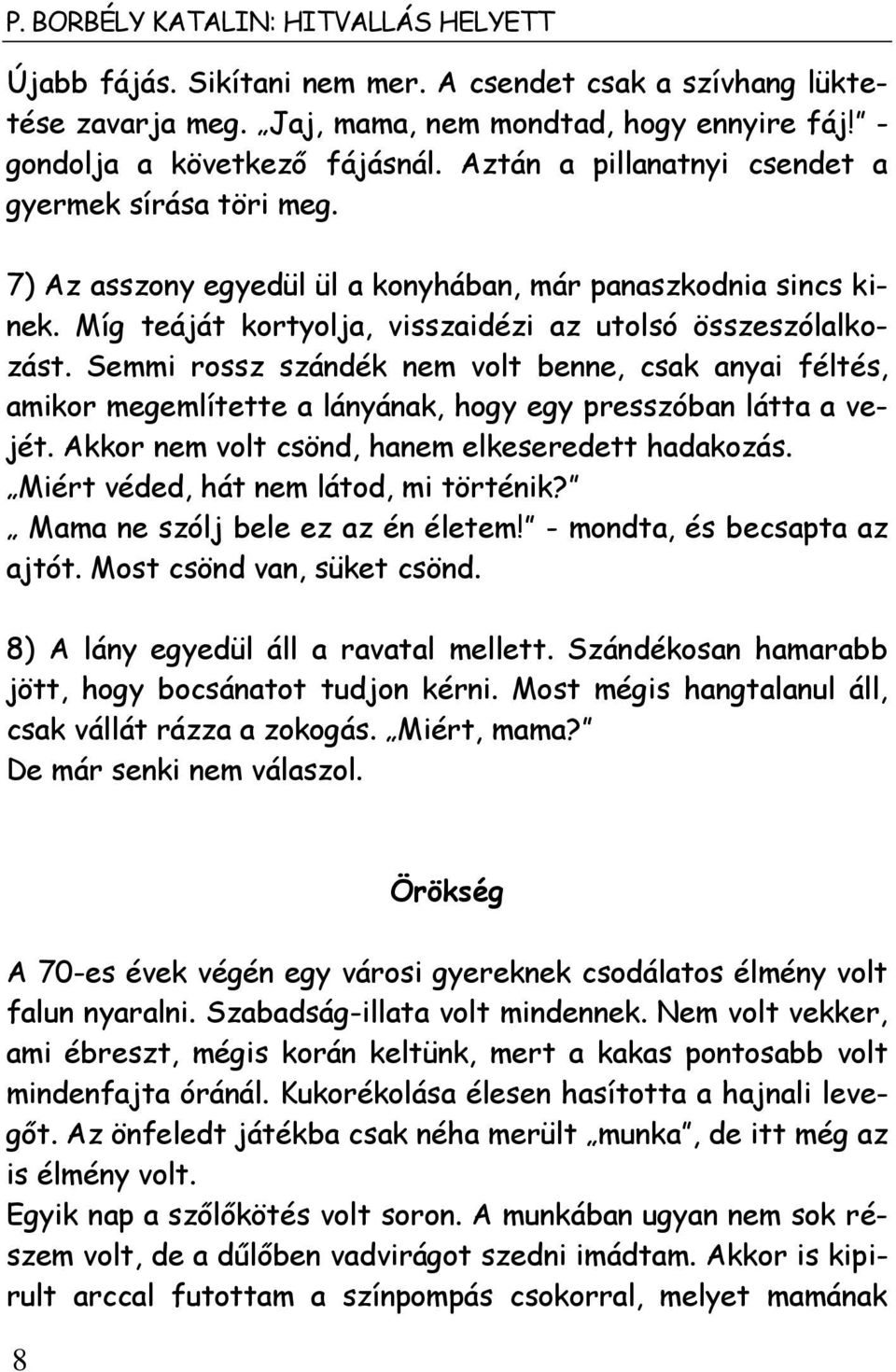 P. BORBÉLY KATALIN: HITVALLÁS HELYETT

Újabb fájás. Sikítani nem mer. A csendet csak a szívhang lüktetése zavarja meg. „Jaj, mama, nem mondtad, hogy ennyire fáj!” - gondolja a következő fájásnál. Aztán a pillanatnyi csendet a gyermek sírása töri meg.

7) Az asszony egyedül ül a konyhában, már panaszkodnia sincs kinek. Míg teáját kortyolja, visszaidézi az utolsó összeszólalkozást. Semmi rossz szándék nem volt benne, csak anyai féltés, amikor megemlítette a lányának, hogy egy presszóban látta a vejét. Akkor nem volt csönd, hanem elkeseredett hadakozás. „Miért véded, hát nem látod, mi történik?” „ Mama ne szólj bele ez az én életem!” - mondta, és becsapta az ajtót. Most csönd van, süket csönd.

8) A lány egyedül áll a ravatal mellett. Szándékosan hamarabb jött, hogy bocsánatot tudjon kérni. Most mégis hangtalanul áll, csak vállát rázza a zokogás. „Miért, mama?”
De már senki nem válaszol.

Örökség

A 70-es évek végén egy városi gyereknek csodálatos élmény volt falun nyaralni. Szabadság-illata volt mindennek. Nem volt vekker, ami ébreszt, mégis korán keltünk, mert a kakas pontosabb volt mindenfajta óránál. Kukorékolása élesen hasította a hajnali levegőt. Az önfeledt játékba csak néha merült „munka”, de itt még az is élmény volt.
Egyik nap a szőlőkötés volt soron. A munkában ugyan nem sok részem volt, de a dűlőben vadvirágot szedni imádtam. Akkor is kipirult arccal futottam a színpompás csokorral, melyet mamának

8